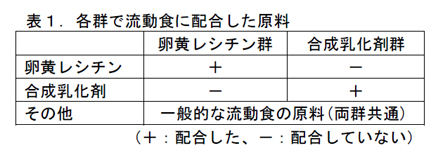 表１．各群で流動食に配合した原料

| | 卵黄レシチン群 | 合成乳化剤群 |
|---|---|---|
| 卵黄レシチン | ＋ | － |
| 合成乳化剤 | － | ＋ |
| その他 | 一般的な流動食の原料（両群共通） | |

（＋：配合した、－：配合していない）